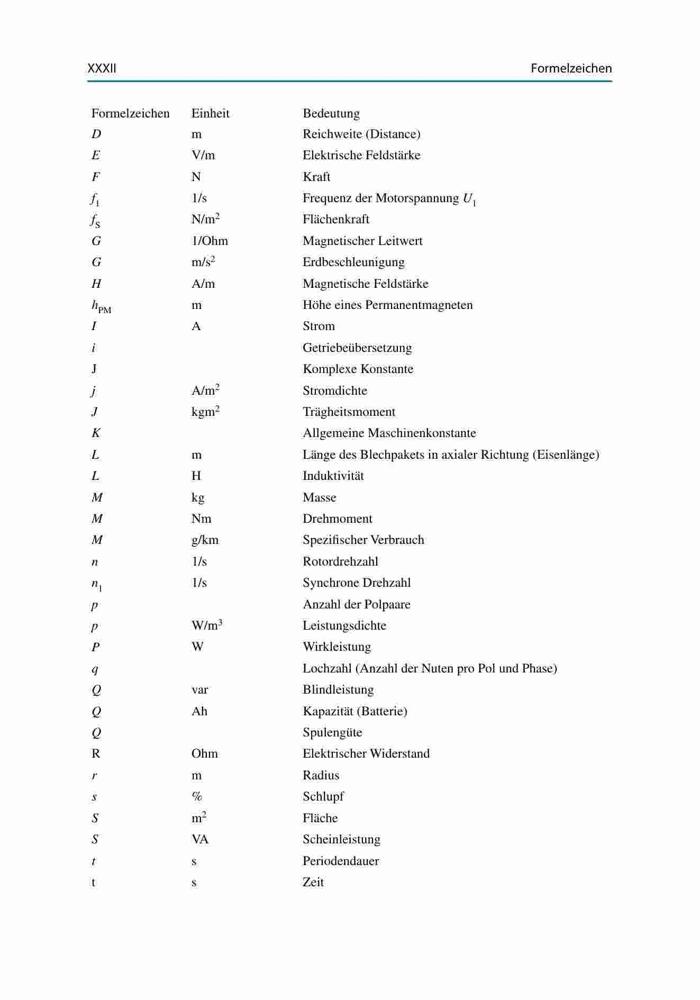 XXXII Formelzeichen

| Formelzeichen | Einheit | Bedeutung |
|---|---|---|
| $D$ | m | Reichweite (Distance) |
| $E$ | V/m | Elektrische Feldstärke |
| $F$ | N | Kraft |
| $f_1$ | 1/s | Frequenz der Motorspannung $U_1$ |
| $f_S$ | N/m$^2$ | Flächenkraft |
| $G$ | 1/Ohm | Magnetischer Leitwert |
| $G$ | m/s$^2$ | Erdbeschleunigung |
| $H$ | A/m | Magnetische Feldstärke |
| $h_{PM}$ | m | Höhe eines Permanentmagneten |
| $I$ | A | Strom |
| $i$ | | Getriebeübersetzung |
| J | | Komplexe Konstante |
| $j$ | A/m$^2$ | Stromdichte |
| $J$ | kgm$^2$ | Trägheitsmoment |
| $K$ | | Allgemeine Maschinenkonstante |
| $L$ | m | Länge des Blechpakets in axialer Richtung (Eisenlänge) |
| $L$ | H | Induktivität |
| $M$ | kg | Masse |
| $M$ | Nm | Drehmoment |
| $M$ | g/km | Spezifischer Verbrauch |
| $n$ | 1/s | Rotordrehzahl |
| $n_1$ | 1/s | Synchrone Drehzahl |
| $p$ | | Anzahl der Polpaare |
| $p$ | W/m$^3$ | Leistungsdichte |
| $P$ | W | Wirkleistung |
| $q$ | | Lochzahl (Anzahl der Nuten pro Pol und Phase) |
| $Q$ | var | Blindleistung |
| $Q$ | Ah | Kapazität (Batterie) |
| $Q$ | | Spulengüte |
| R | Ohm | Elektrischer Widerstand |
| $r$ | m | Radius |
| $s$ | % | Schlupf |
| $S$ | m$^2$ | Fläche |
| $S$ | VA | Scheinleistung |
| $t$ | s | Periodendauer |
| t | s | Zeit |